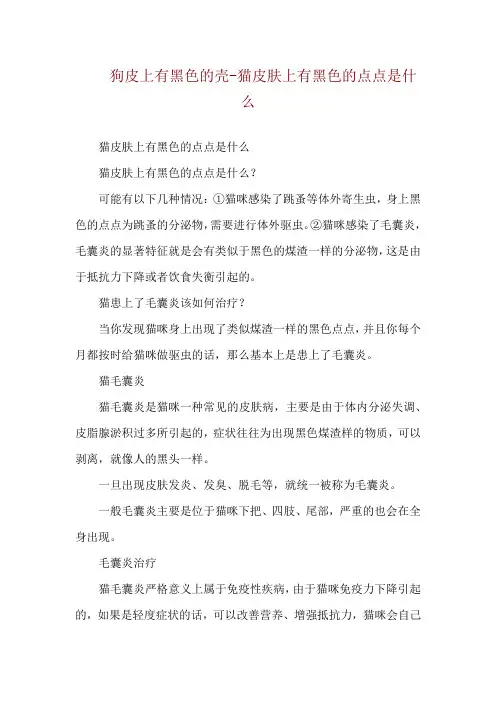 狗皮上有黑色的壳-猫皮肤上有黑色的点点是什么

猫皮肤上有黑色的点点是什么

猫皮肤上有黑色的点点是什么？

可能有以下几种情况：①猫咪感染了跳蚤等体外寄生虫，身上黑色的点点为跳蚤的分泌物，需要进行体外驱虫。②猫咪感染了毛囊炎，毛囊炎的显著特征就是会有类似于黑色的煤渣一样的分泌物，这是由于抵抗力下降或者饮食失衡引起的。

猫患上了毛囊炎该如何治疗？

当你发现猫咪身上出现了类似煤渣一样的黑色点点，并且你每个月都按时给猫咪做驱虫的话，那么基本上是患上了毛囊炎。

猫毛囊炎

猫毛囊炎是猫咪一种常见的皮肤病，主要是由于体内分泌失调、皮脂腺淤积过多所引起的，症状往往为出现黑色煤渣样的物质，可以剥离，就像人的黑头一样。

一旦出现皮肤发炎、发臭、脱毛等，就统一被称为毛囊炎。

一般毛囊炎主要是位于猫咪下把、四肢、尾部，严重的也会在全身出现。

毛囊炎治疗

猫毛囊炎严格意义上属于免疫性疾病，由于猫咪免疫力下降引起的，如果是轻度症状的话，可以改善营养、增强抵抗力，猫咪会自己